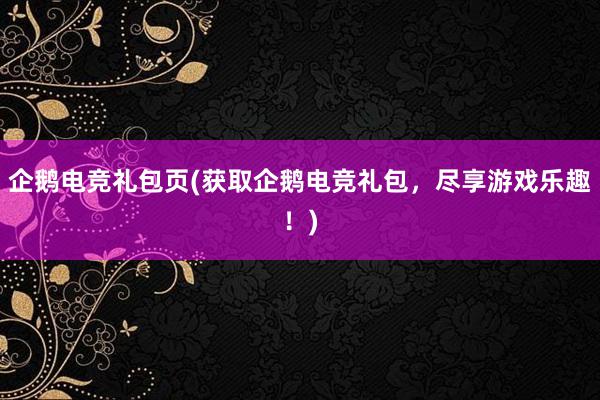 企鹅电竞礼包页(获取企鹅电竞礼包，尽享游戏乐趣！)